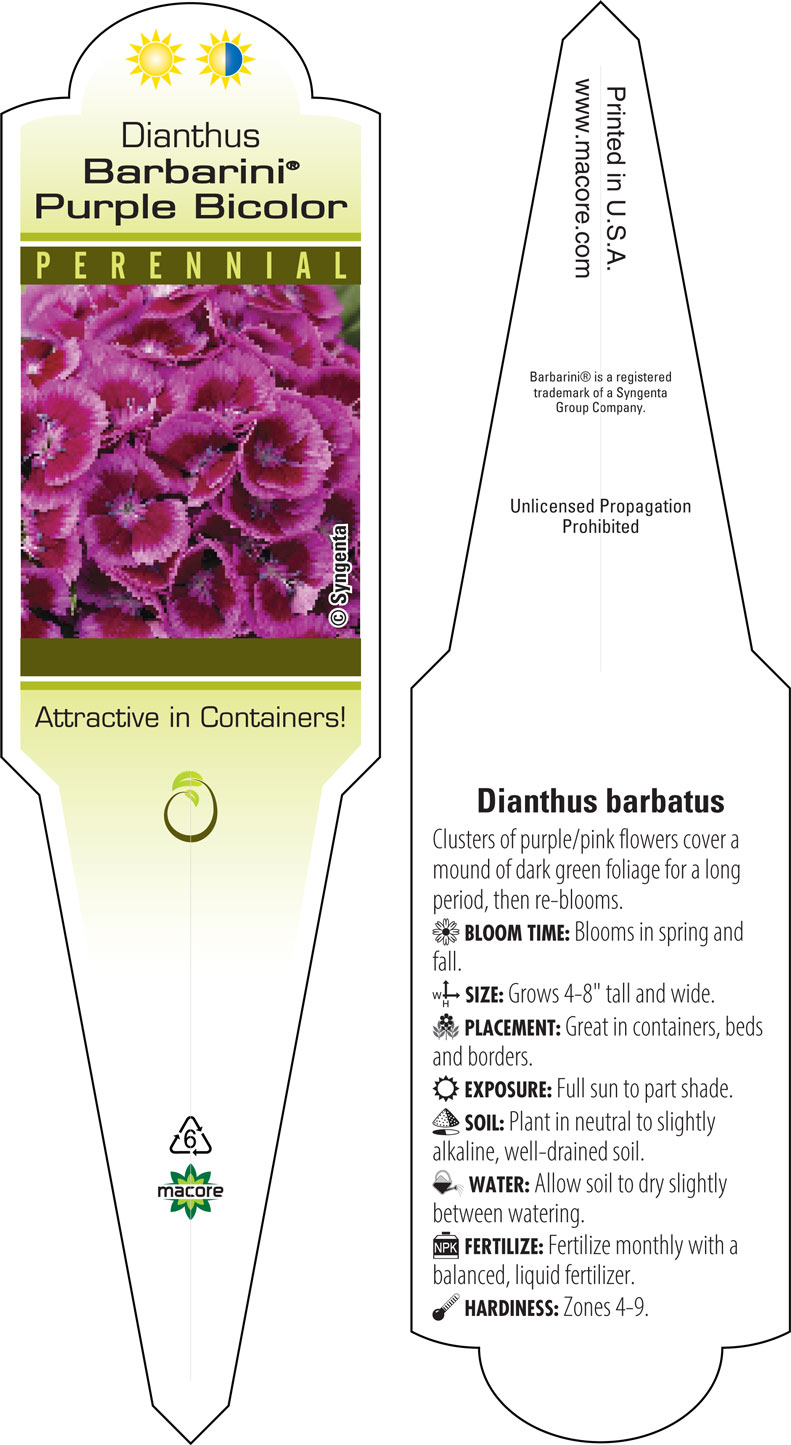 Dianthus
Barbarini®
Purple Bicolor

PERENNIAL

© Syngenta

Attractive in Containers!

6

macore

Printed in U.S.A.
www.macore.com

Barbarini® is a registered trademark of a Syngenta Group Company.

Unlicensed Propagation Prohibited

Dianthus barbatus

Clusters of purple/pink flowers cover a mound of dark green foliage for a long period, then re-blooms.

BLOOM TIME: Blooms in spring and fall.

W H SIZE: Grows 4-8" tall and wide.

PLACEMENT: Great in containers, beds and borders.

EXPOSURE: Full sun to part shade.

SOIL: Plant in neutral to slightly alkaline, well-drained soil.

WATER: Allow soil to dry slightly between watering.

NPK FERTILIZE: Fertilize monthly with a balanced, liquid fertilizer.

HARDINESS: Zones 4-9.